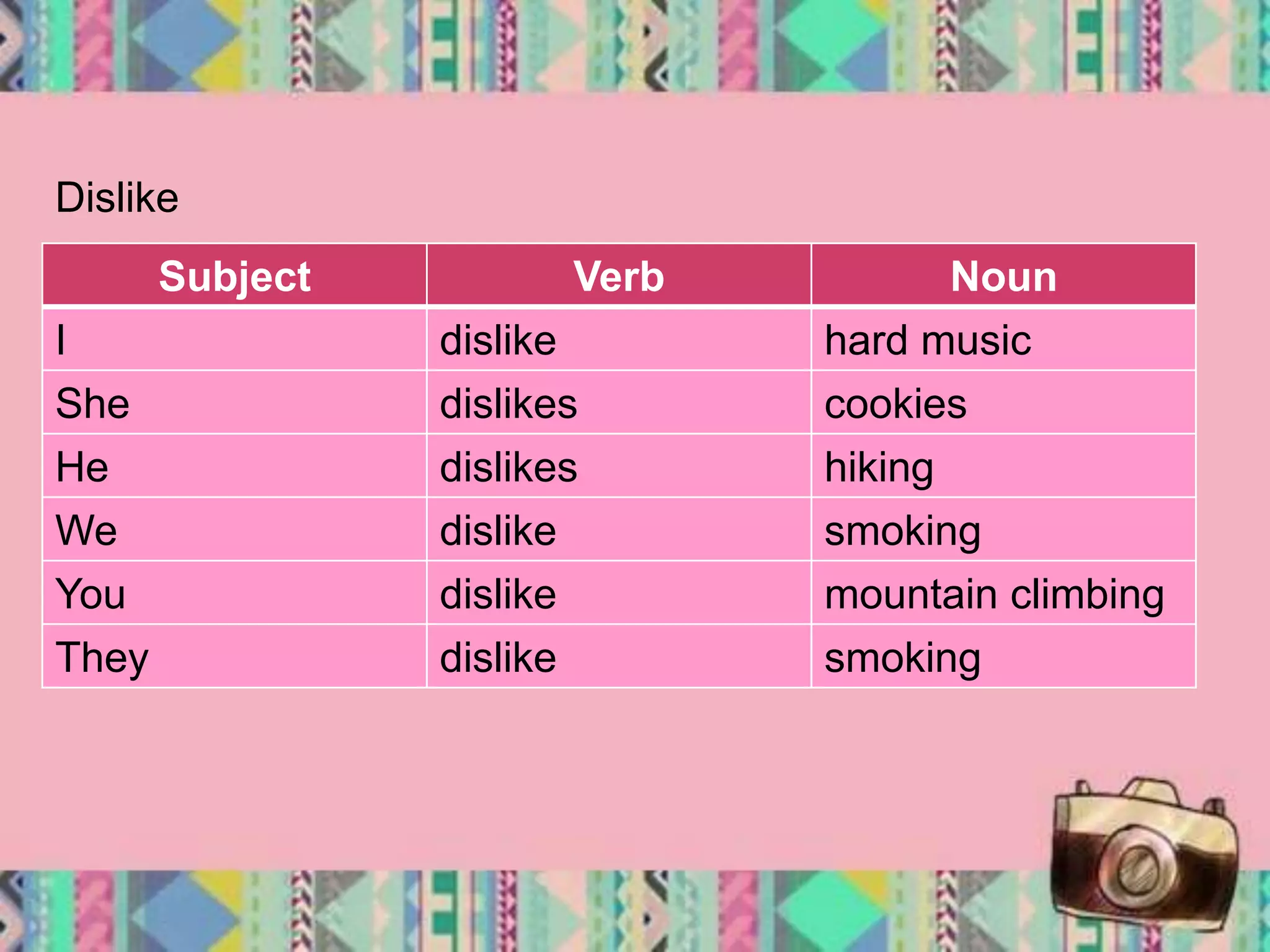 Dislike

| Subject | Verb | Noun |
|---|---|---|
| I | dislike | hard music |
| She | dislikes | cookies |
| He | dislikes | hiking |
| We | dislike | smoking |
| You | dislike | mountain climbing |
| They | dislike | smoking |